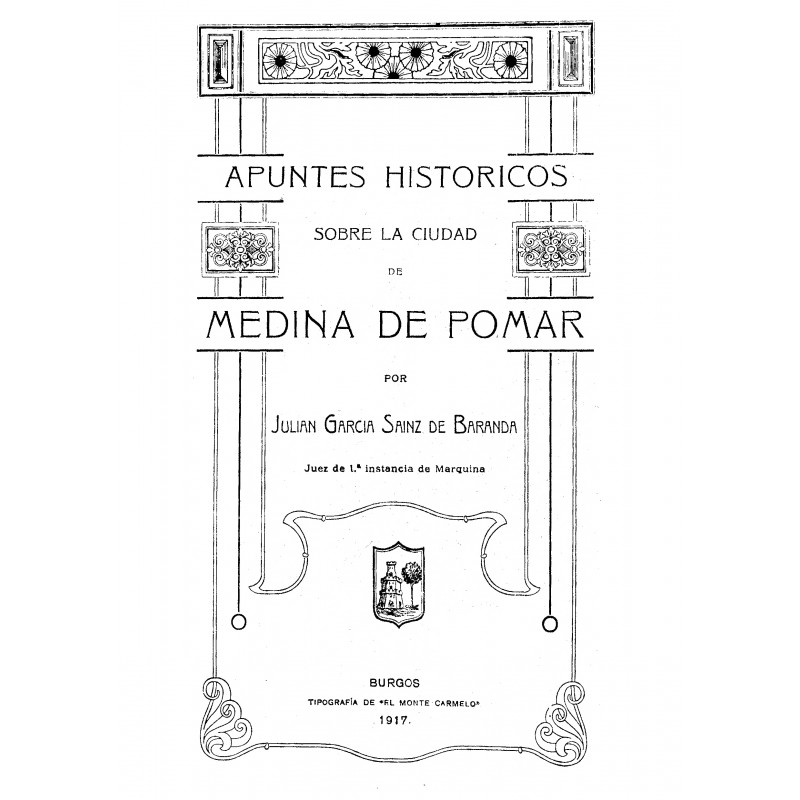 APUNTES HISTORICOS

SOBRE LA CIUDAD

DE

MEDINA DE POMAR

POR

JULIAN GARCIA SAINZ DE BARANDA

Juez de 1.ª instancia de Marquina

BURGOS

TIPOGRAFÍA DE «EL MONTE CARMELO»

1917.